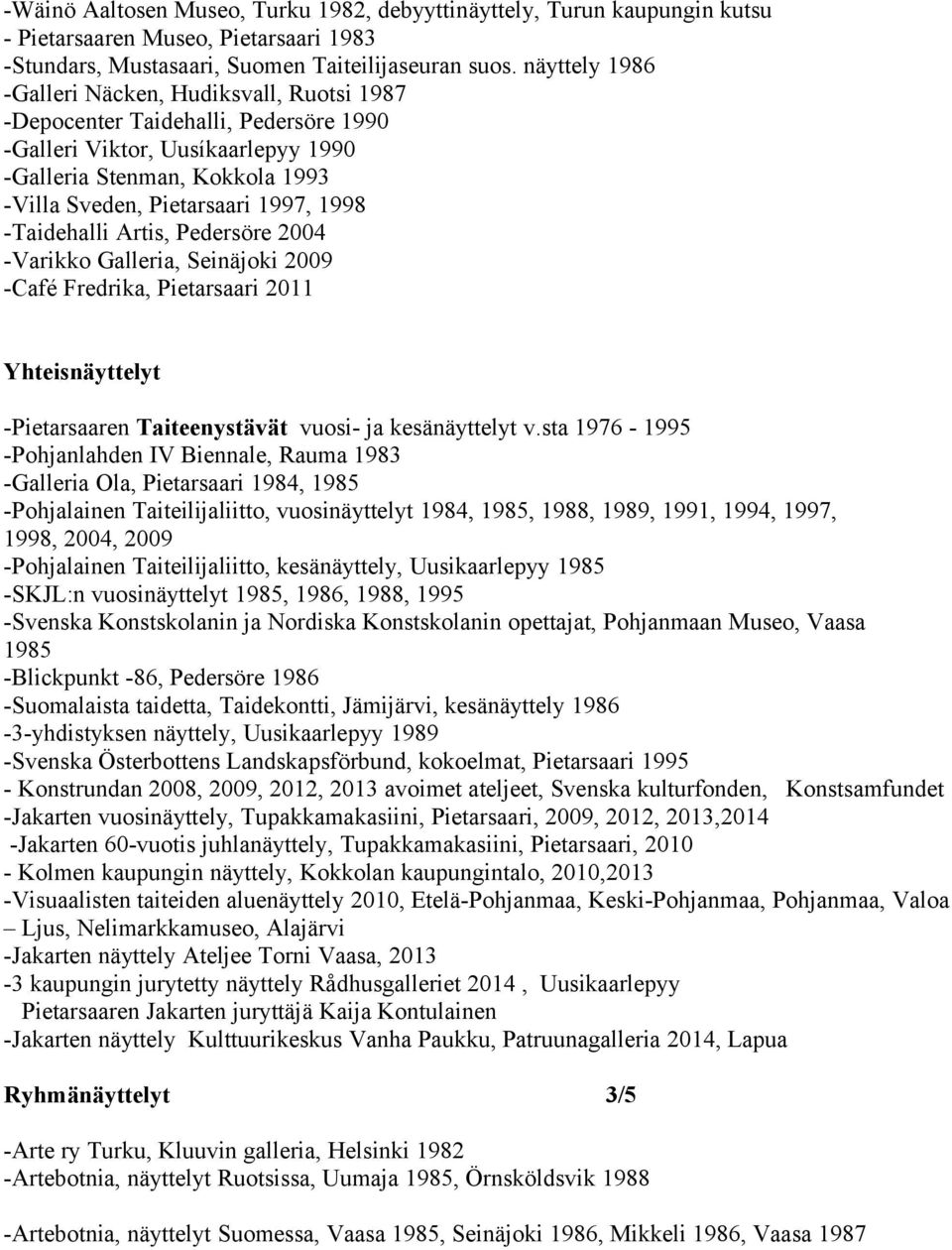 -Wäinö Aaltosen Museo, Turku 1982, debyyttinäyttely, Turun kaupungin kutsu
- Pietarsaaren Museo, Pietarsaari 1983
-Stundars, Mustasaari, Suomen Taiteilijaseuran suos. näyttely 1986
-Galleri Näcken, Hudiksvall, Ruotsi 1987
-Depocenter Taidehalli, Pedersöre 1990
-Galleri Viktor, Uusíkaarlepyy 1990
-Galleria Stenman, Kokkola 1993
-Villa Sveden, Pietarsaari 1997, 1998
-Taidehalli Artis, Pedersöre 2004
-Varikko Galleria, Seinäjoki 2009
-Café Fredrika, Pietarsaari 2011

Yhteisnäyttelyt

-Pietarsaaren Taiteenystävät vuosi- ja kesänäyttelyt v.sta 1976 - 1995
-Pohjanlahden IV Biennale, Rauma 1983
-Galleria Ola, Pietarsaari 1984, 1985
-Pohjalainen Taiteilijaliitto, vuosinäyttelyt 1984, 1985, 1988, 1989, 1991, 1994, 1997, 1998, 2004, 2009
-Pohjalainen Taiteilijaliitto, kesänäyttely, Uusikaarlepyy 1985
-SKJL:n vuosinäyttelyt 1985, 1986, 1988, 1995
-Svenska Konstskolanin ja Nordiska Konstskolanin opettajat, Pohjanmaan Museo, Vaasa 1985
-Blickpunkt -86, Pedersöre 1986
-Suomalaista taidetta, Taidekontti, Jämijärvi, kesänäyttely 1986
-3-yhdistyksen näyttely, Uusikaarlepyy 1989
-Svenska Österbottens Landskapsförbund, kokoelmat, Pietarsaari 1995
- Konstrundan 2008, 2009, 2012, 2013 avoimet ateljeet, Svenska kulturfonden, Konstsamfundet
-Jakarten vuosinäyttely, Tupakkamakasiini, Pietarsaari, 2009, 2012, 2013,2014
-Jakarten 60-vuotis juhlanäyttely, Tupakkamakasiini, Pietarsaari, 2010
- Kolmen kaupungin näyttely, Kokkolan kaupungintalo, 2010,2013
-Visuaalisten taiteiden aluenäyttely 2010, Etelä-Pohjanmaa, Keski-Pohjanmaa, Pohjanmaa, Valoa – Ljus, Nelimarkkamuseo, Alajärvi
-Jakarten näyttely Ateljee Torni Vaasa, 2013
-3 kaupungin jurytetty näyttely Rådhusgalleriet 2014 , Uusikaarlepyy
Pietarsaaren Jakarten juryttäjä Kaija Kontulainen
-Jakarten näyttely Kulttuurikeskus Vanha Paukku, Patruunagalleria 2014, Lapua

Ryhmänäyttelyt 3/5

-Arte ry Turku, Kluuvin galleria, Helsinki 1982
-Artebotnia, näyttelyt Ruotsissa, Uumaja 1985, Örnsköldsvik 1988

-Artebotnia, näyttelyt Suomessa, Vaasa 1985, Seinäjoki 1986, Mikkeli 1986, Vaasa 1987